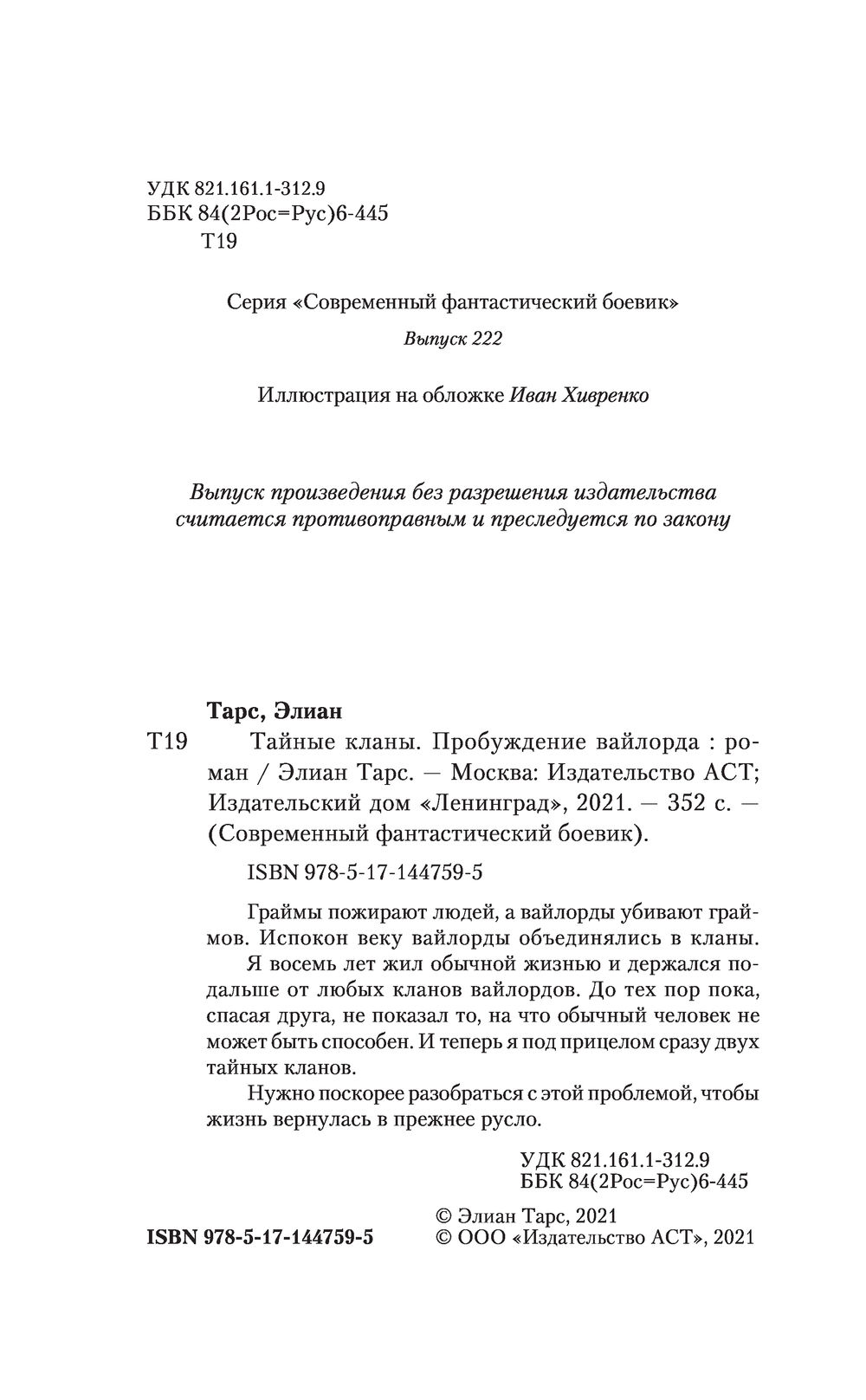 УДК 821.161.1-312.9
ББК 84(2Рос=Рус)6-445
Т19

Серия «Современный фантастический боевик»

Выпуск 222

Иллюстрация на обложке Иван Хивренко

Выпуск произведения без разрешения издательства считается противоправным и преследуется по закону

Тарс, Элиан

Т19 Тайные кланы. Пробуждение вайлорда : роман / Элиан Тарс. — Москва: Издательство АСТ; Издательский дом «Ленинград», 2021. — 352 с. — (Современный фантастический боевик).

ISBN 978-5-17-144759-5

Граймы пожирают людей, а вайлорды убивают граймов. Испокон веку вайлорды объединялись в кланы.

Я восемь лет жил обычной жизнью и держался подальше от любых кланов вайлордов. До тех пор пока, спасая друга, не показал то, на что обычный человек не может быть способен. И теперь я под прицелом сразу двух тайных кланов.

Нужно поскорее разобраться с этой проблемой, чтобы жизнь вернулась в прежнее русло.

УДК 821.161.1-312.9
ББК 84(2Рос=Рус)6-445

ISBN 978-5-17-144759-5

© Элиан Тарс, 2021
© ООО «Издательство АСТ», 2021